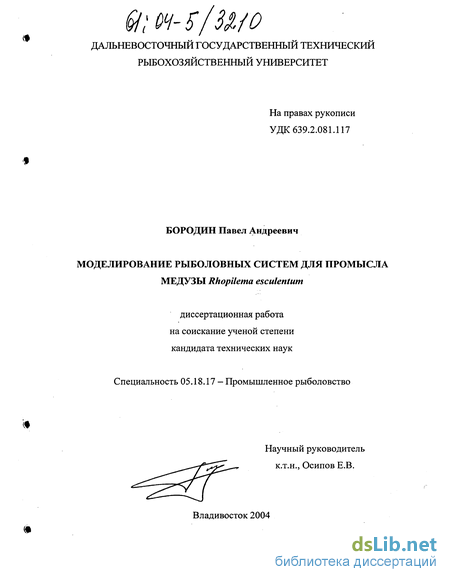 61:04-5/3210

ДАЛЬНЕВОСТОЧНЫЙ ГОСУДАРСТВЕННЫЙ ТЕХНИЧЕСКИЙ РЫБОХОЗЯЙСТВЕННЫЙ УНИВЕРСИТЕТ

На правах рукописи
УДК 639.2.081.117

БОРОДИН Павел Андреевич

МОДЕЛИРОВАНИЕ РЫБОЛОВНЫХ СИСТЕМ ДЛЯ ПРОМЫСЛА МЕДУЗЫ Rhopilema esculentum

диссертационная работа
на соискание ученой степени
кандидата технических наук

Специальность 05.18.17 – Промышленное рыболовство

Научный руководитель
к.т.н., Осипов Е.В.

Владивосток 2004

dsLib.net
библиотека диссертаций